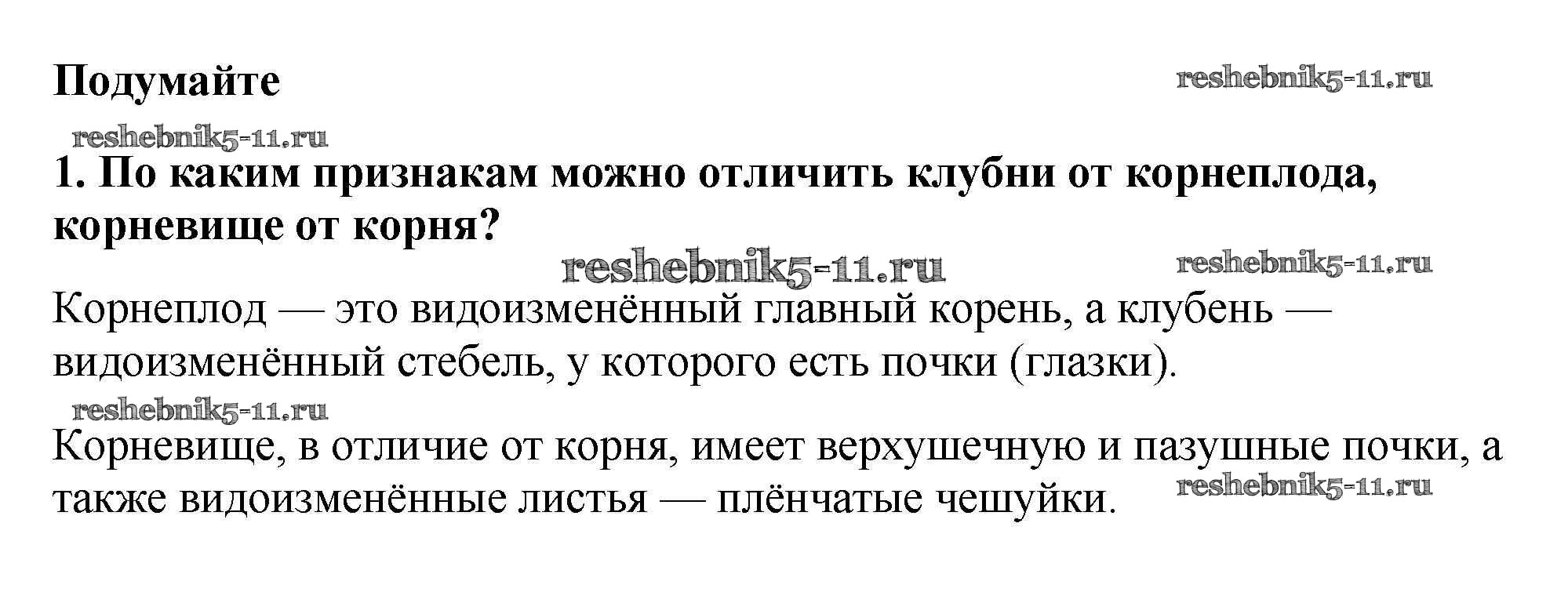 Подумайте

1. По каким признакам можно отличить клубни от корнеплода, корневище от корня?

Корнеплод — это видоизменённый главный корень, а клубень — видоизменённый стебель, у которого есть почки (глазки).

Корневище, в отличие от корня, имеет верхушечную и пазушные почки, а также видоизменённые листья — плёнчатые чешуйки.

reshebnik5-11.ru